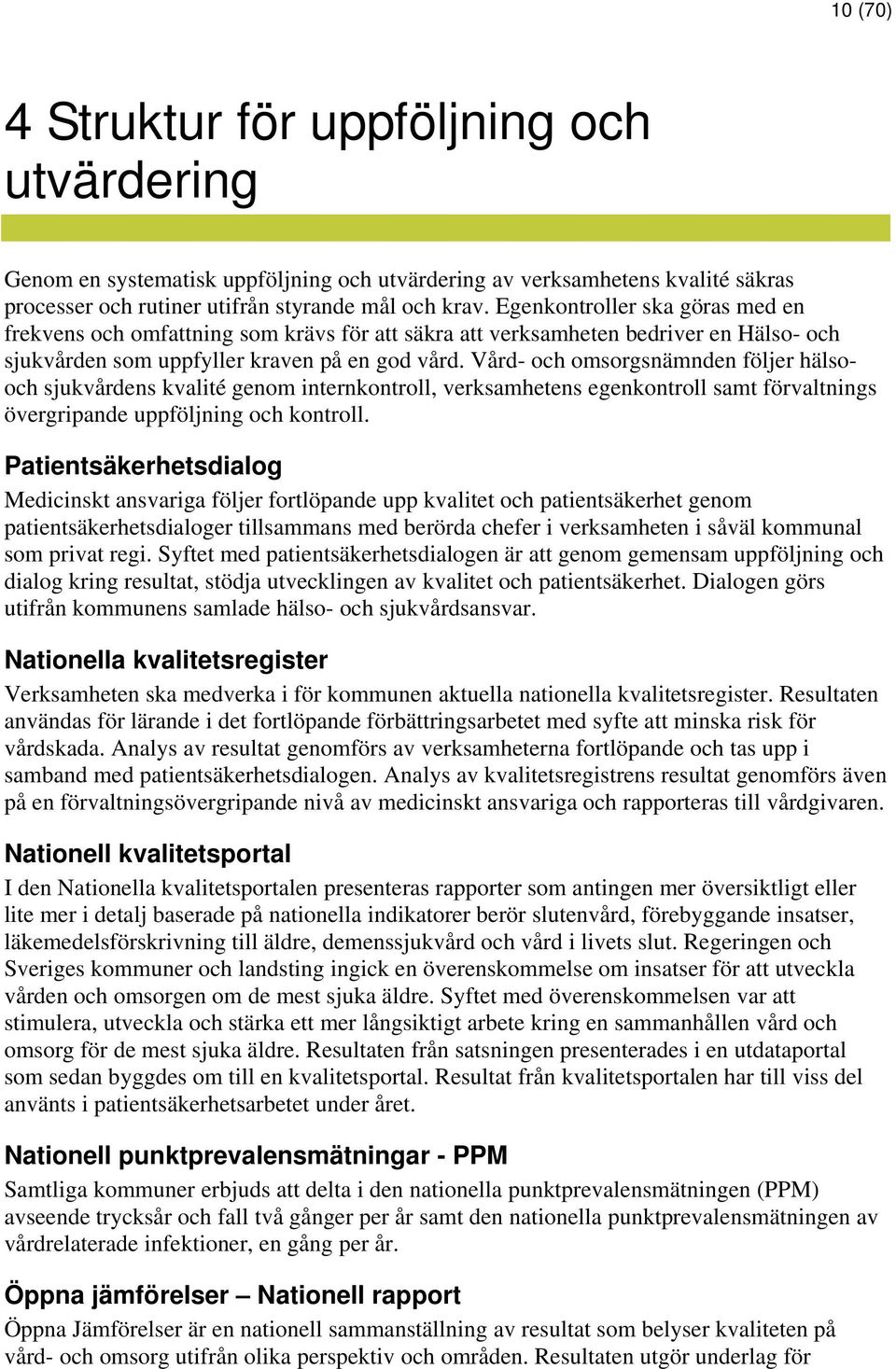 10 (70)

4 Struktur för uppföljning och utvärdering

Genom en systematisk uppföljning och utvärdering av verksamhetens kvalité säkras processer och rutiner utifrån styrande mål och krav. Egenkontroller ska göras med en frekvens och omfattning som krävs för att säkra att verksamheten bedriver en Hälso- och sjukvården som uppfyller kraven på en god vård. Vård- och omsorgsnämnden följer hälso- och sjukvårdens kvalité genom internkontroll, verksamhetens egenkontroll samt förvaltnings övergripande uppföljning och kontroll.

Patientsäkerhetsdialog

Medicinskt ansvariga följer fortlöpande upp kvalitet och patientsäkerhet genom patientsäkerhetsdialoger tillsammans med berörda chefer i verksamheten i såväl kommunal som privat regi. Syftet med patientsäkerhetsdialogen är att genom gemensam uppföljning och dialog kring resultat, stödja utvecklingen av kvalitet och patientsäkerhet. Dialogen görs utifrån kommunens samlade hälso- och sjukvårdsansvar.

Nationella kvalitetsregister

Verksamheten ska medverka i för kommunen aktuella nationella kvalitetsregister. Resultaten användas för lärande i det fortlöpande förbättringsarbetet med syfte att minska risk för vårdskada. Analys av resultat genomförs av verksamheterna fortlöpande och tas upp i samband med patientsäkerhetsdialogen. Analys av kvalitetsregistrens resultat genomförs även på en förvaltningsövergripande nivå av medicinskt ansvariga och rapporteras till vårdgivaren.

Nationell kvalitetsportal

I den Nationella kvalitetsportalen presenteras rapporter som antingen mer översiktligt eller lite mer i detalj baserade på nationella indikatorer berör slutenvård, förebyggande insatser, läkemedelsförskrivning till äldre, demenssjukvård och vård i livets slut. Regeringen och Sveriges kommuner och landsting ingick en överenskommelse om insatser för att utveckla vården och omsorgen om de mest sjuka äldre. Syftet med överenskommelsen var att stimulera, utveckla och stärka ett mer långsiktigt arbete kring en sammanhållen vård och omsorg för de mest sjuka äldre. Resultaten från satsningen presenterades i en utdataportal som sedan byggdes om till en kvalitetsportal. Resultat från kvalitetsportalen har till viss del använts i patientsäkerhetsarbetet under året.

Nationell punktprevalensmätningar - PPM

Samtliga kommuner erbjuds att delta i den nationella punktprevalensmätningen (PPM) avseende trycksår och fall två gånger per år samt den nationella punktprevalensmätningen av vårdrelaterade infektioner, en gång per år.

Öppna jämförelser – Nationell rapport

Öppna Jämförelser är en nationell sammanställning av resultat som belyser kvaliteten på vård- och omsorg utifrån olika perspektiv och områden. Resultaten utgör underlag för